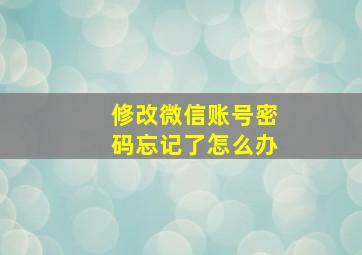 修改微信账号密码忘记了怎么办